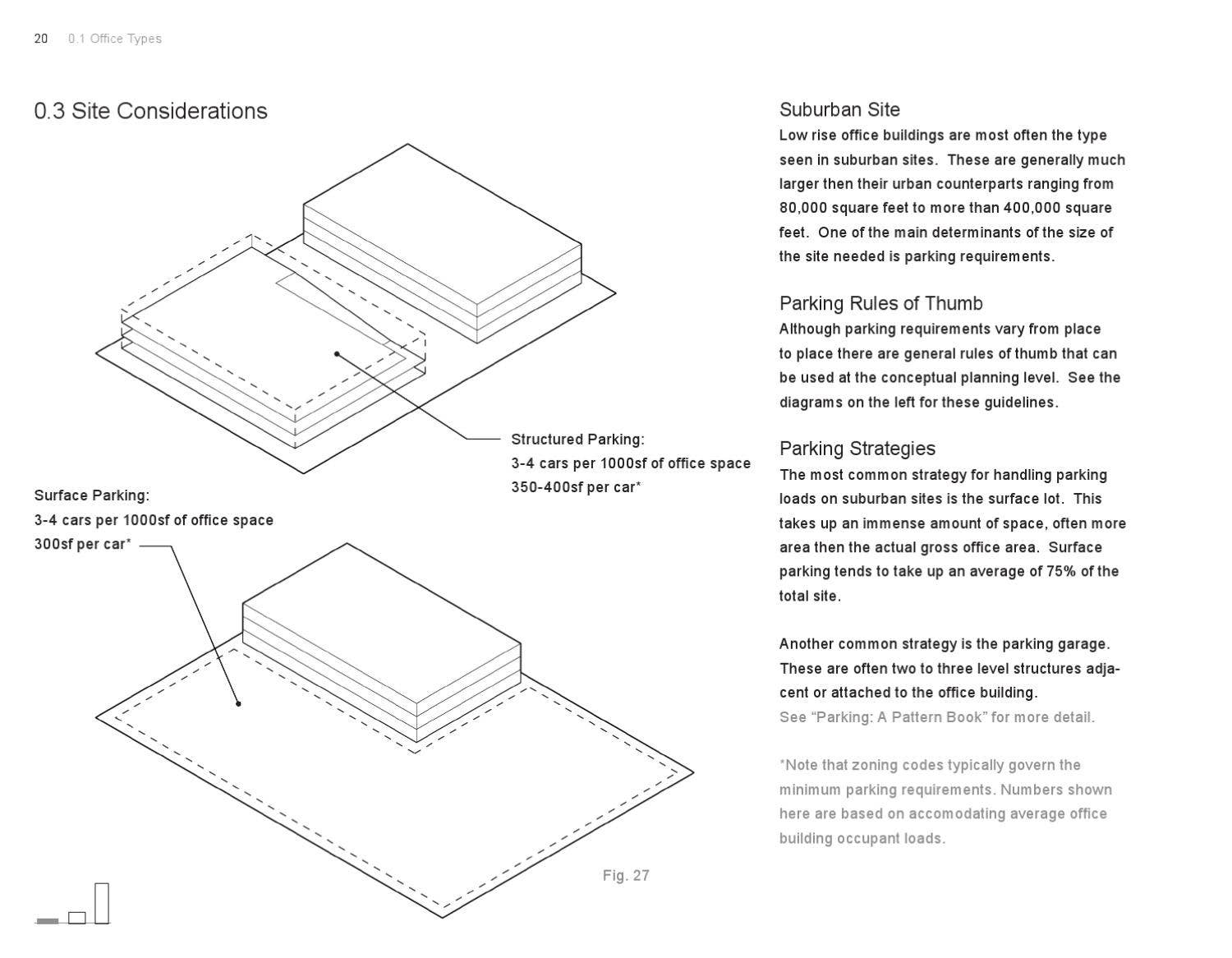 20 0.1 Office Types

0.3 Site Considerations

Structured Parking:
3-4 cars per 1000sf of office space
350-400sf per car*

Surface Parking:
3-4 cars per 1000sf of office space
300sf per car*

Fig. 27

Suburban Site
Low rise office buildings are most often the type seen in suburban sites. These are generally much larger then their urban counterparts ranging from 80,000 square feet to more than 400,000 square feet. One of the main determinants of the size of the site needed is parking requirements.

Parking Rules of Thumb
Although parking requirements vary from place to place there are general rules of thumb that can be used at the conceptual planning level. See the diagrams on the left for these guidelines.

Parking Strategies
The most common strategy for handling parking loads on suburban sites is the surface lot. This takes up an immense amount of space, often more area then the actual gross office area. Surface parking tends to take up an average of 75% of the total site.

Another common strategy is the parking garage. These are often two to three level structures adjacent or attached to the office building.
See "Parking: A Pattern Book" for more detail.

*Note that zoning codes typically govern the minimum parking requirements. Numbers shown here are based on accomodating average office building occupant loads.